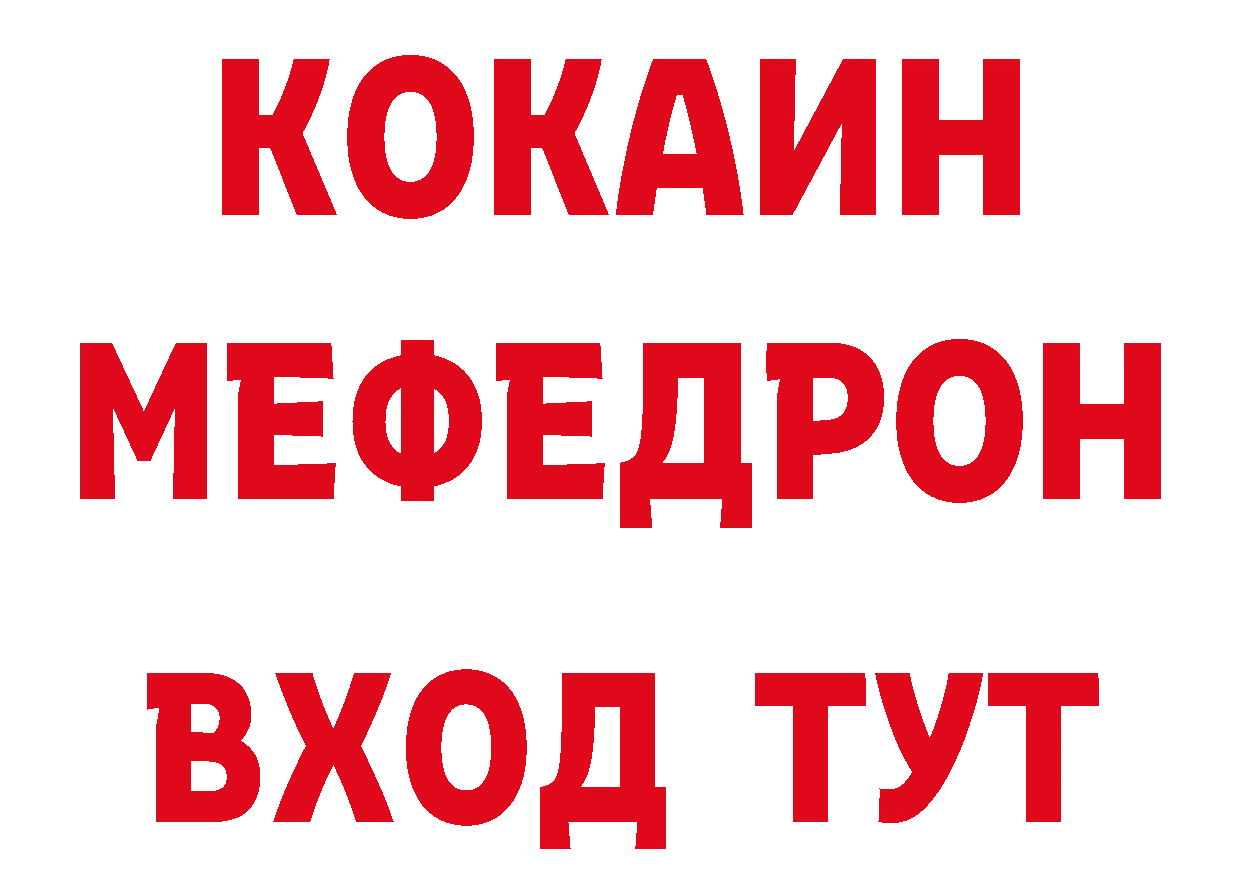 КОКАИН
МЕФЕДРОН
ВХОД ТУТ